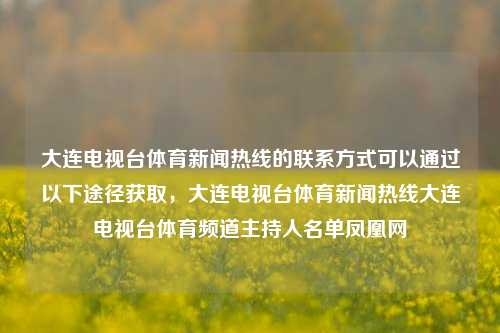 大连电视台体育新闻热线的联系方式可以通过以下途径获取，大连电视台体育新闻热线大连电视台体育频道主持人名单凤凰网